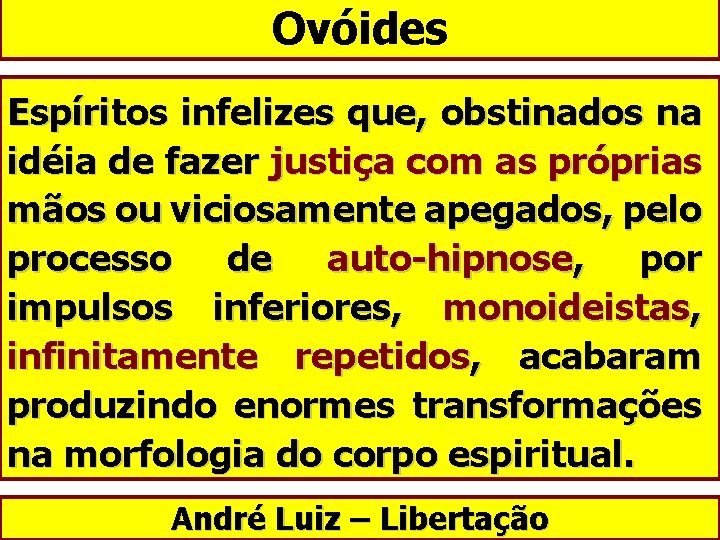 Ovóides

Espíritos infelizes que, obstinados na idéia de fazer justiça com as próprias mãos ou viciosamente apegados, pelo processo de auto-hipnose, por impulsos inferiores, monoideistas, infinitamente repetidos, acabaram produzindo enormes transformações na morfologia do corpo espiritual.

André Luiz – Libertação